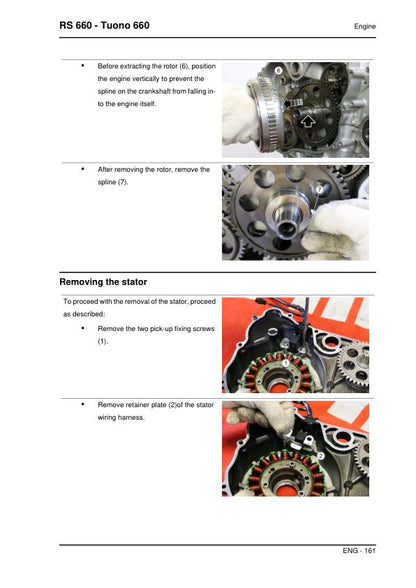 RS 660 - Tuono 660

Engine

• Before extracting the rotor (6), position the engine vertically to prevent the spline on the crankshaft from falling into the engine itself.

6

• After removing the rotor, remove the spline (7).

7

Removing the stator

To proceed with the removal of the stator, proceed as described:

• Remove the two pick-up fixing screws (1).

1

• Remove retainer plate (2)of the stator wiring harness.

2

ENG - 161